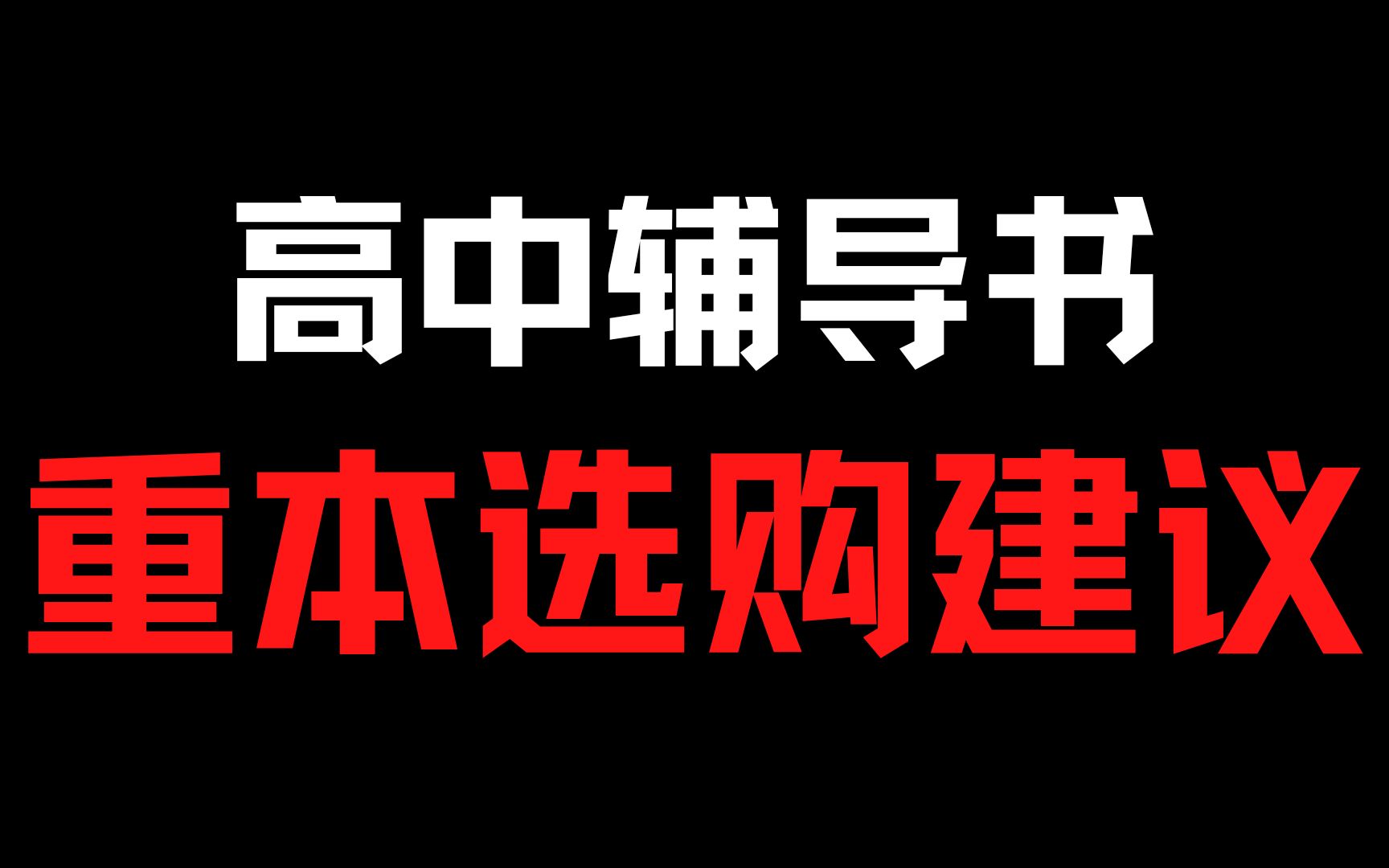 高中辅导书
重本选购建议